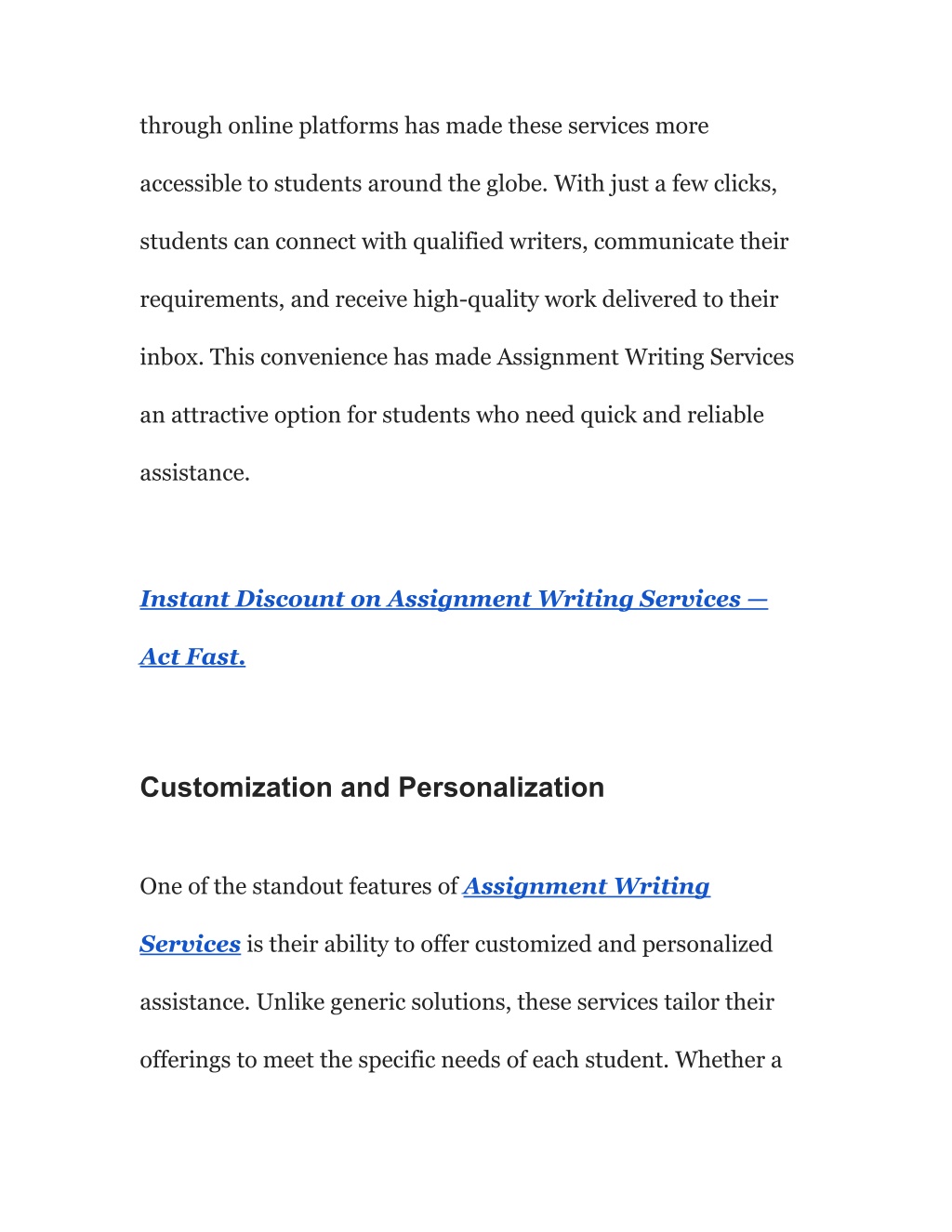 through online platforms has made these services more accessible to students around the globe. With just a few clicks, students can connect with qualified writers, communicate their requirements, and receive high-quality work delivered to their inbox. This convenience has made Assignment Writing Services an attractive option for students who need quick and reliable assistance.

Instant Discount on Assignment Writing Services — Act Fast.

Customization and Personalization

One of the standout features of Assignment Writing Services is their ability to offer customized and personalized assistance. Unlike generic solutions, these services tailor their offerings to meet the specific needs of each student. Whether a